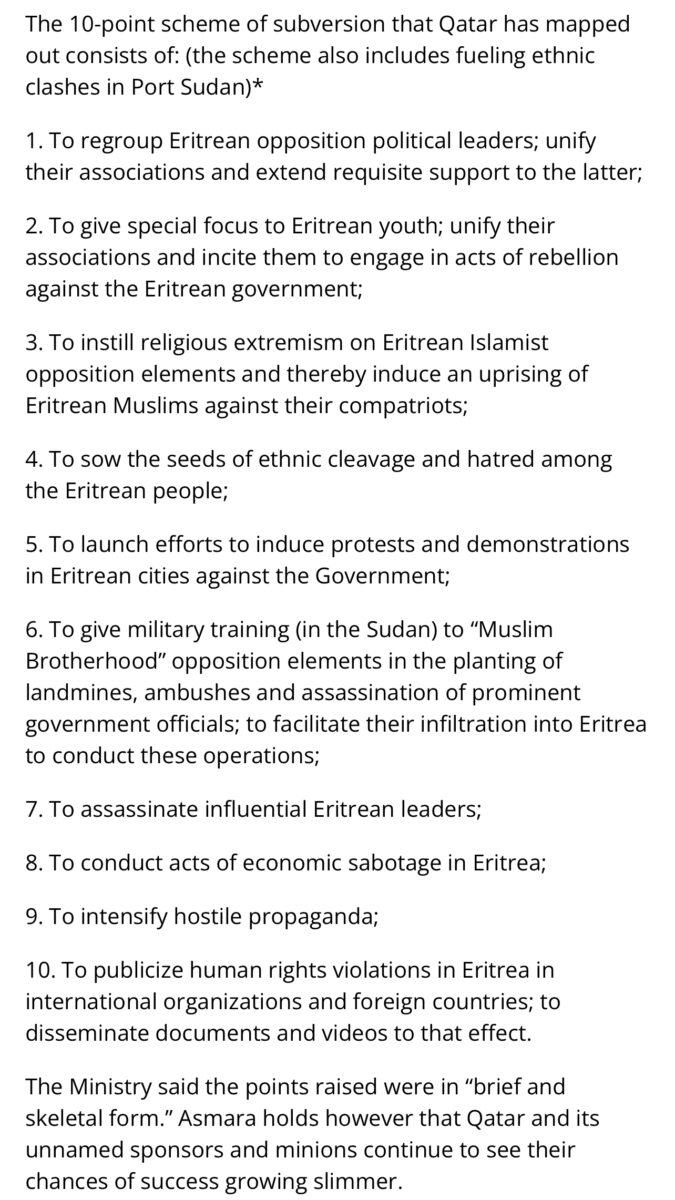 The 10-point scheme of subversion that Qatar has mapped out consists of: (the scheme also includes fueling ethnic clashes in Port Sudan)*

1. To regroup Eritrean opposition political leaders; unify their associations and extend requisite support to the latter;

2. To give special focus to Eritrean youth; unify their associations and incite them to engage in acts of rebellion against the Eritrean government;

3. To instill religious extremism on Eritrean Islamist opposition elements and thereby induce an uprising of Eritrean Muslims against their compatriots;

4. To sow the seeds of ethnic cleavage and hatred among the Eritrean people;

5. To launch efforts to induce protests and demonstrations in Eritrean cities against the Government;

6. To give military training (in the Sudan) to “Muslim Brotherhood” opposition elements in the planting of landmines, ambushes and assassination of prominent government officials; to facilitate their infiltration into Eritrea to conduct these operations;

7. To assassinate influential Eritrean leaders;

8. To conduct acts of economic sabotage in Eritrea;

9. To intensify hostile propaganda;

10. To publicize human rights violations in Eritrea in international organizations and foreign countries; to disseminate documents and videos to that effect.

The Ministry said the points raised were in “brief and skeletal form.” Asmara holds however that Qatar and its unnamed sponsors and minions continue to see their chances of success growing slimmer.